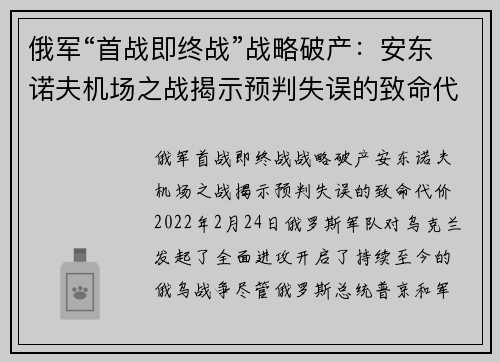 俄军“首战即终战”战略破产：安东诺夫机场之战揭示预判失误的致命代

俄军首战即终战战略破产安东诺夫机场之战揭示预判失误的致命代价2022年2月24日俄罗斯军队对乌克兰发起了全面进攻开启了持续至今的俄乌战争尽管俄罗斯总统普京和军